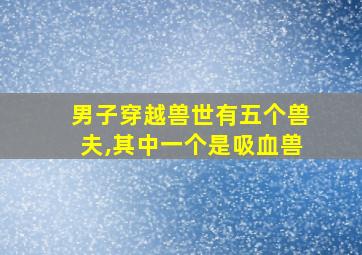 男子穿越兽世有五个兽夫,其中一个是吸血兽